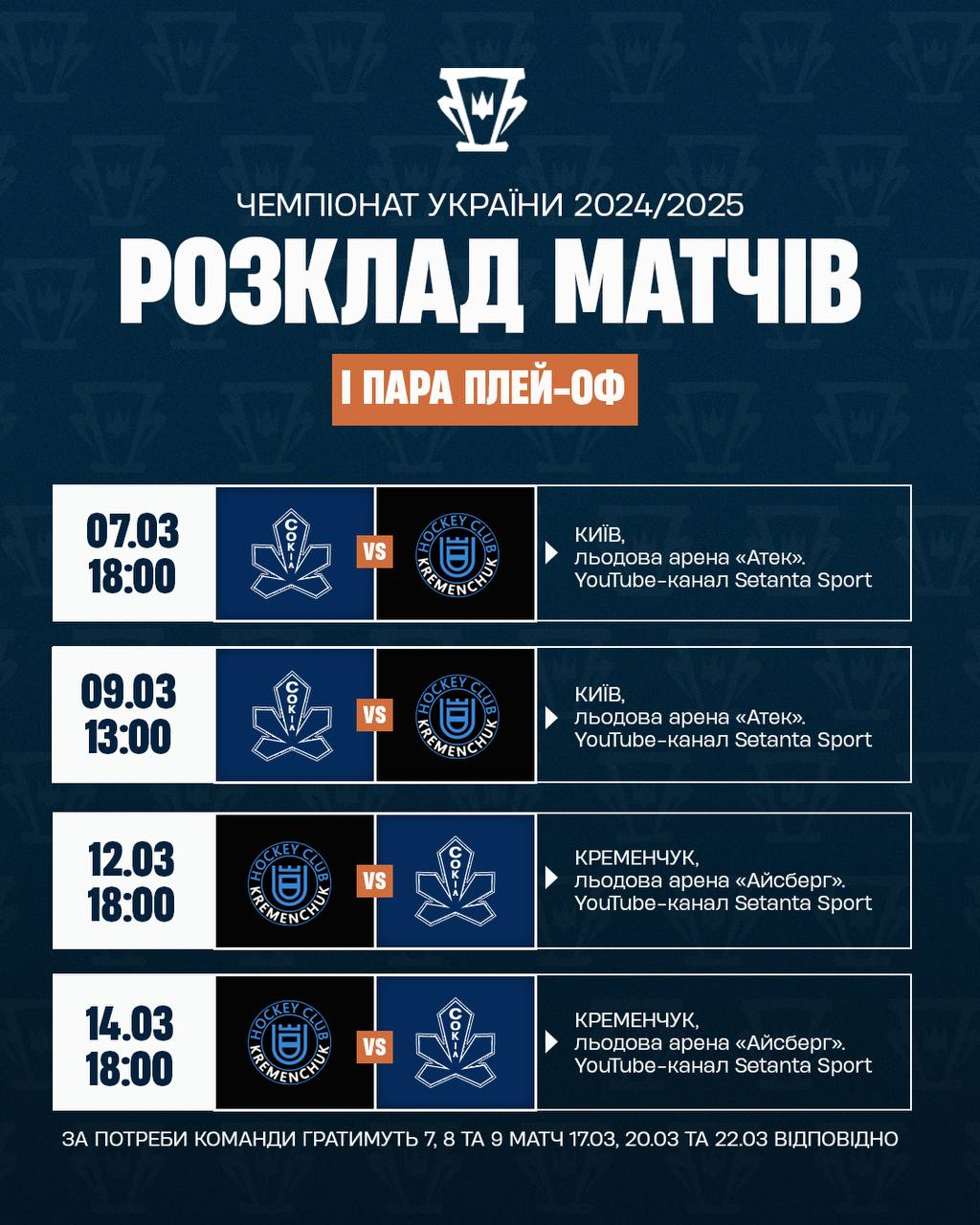 ЧЕМПІОНАТ УКРАЇНИ 2024/2025

РОЗКЛАД МАТЧІВ

І ПАРА ПЛЕЙ-ОФ

07.03
18:00

СОКІЛ

VS

HOCKEY CLUB KREMENCHUK

КИЇВ,
льодова арена «Атек».
YouTube-канал Setanta Sport

09.03
13:00

СОКІЛ

VS

HOCKEY CLUB KREMENCHUK

КИЇВ,
льодова арена «Атек».
YouTube-канал Setanta Sport

12.03
18:00

HOCKEY CLUB KREMENCHUK

VS

СОКІЛ

КРЕМЕНЧУК,
льодова арена «Айсберг».
YouTube-канал Setanta Sport

14.03
18:00

HOCKEY CLUB KREMENCHUK

VS

СОКІЛ

КРЕМЕНЧУК,
льодова арена «Айсберг».
YouTube-канал Setanta Sport

ЗА ПОТРЕБИ КОМАНДИ ГРАТИМУТЬ 7, 8 ТА 9 МАТЧ 17.03, 20.03 ТА 22.03 ВІДПОВІДНО